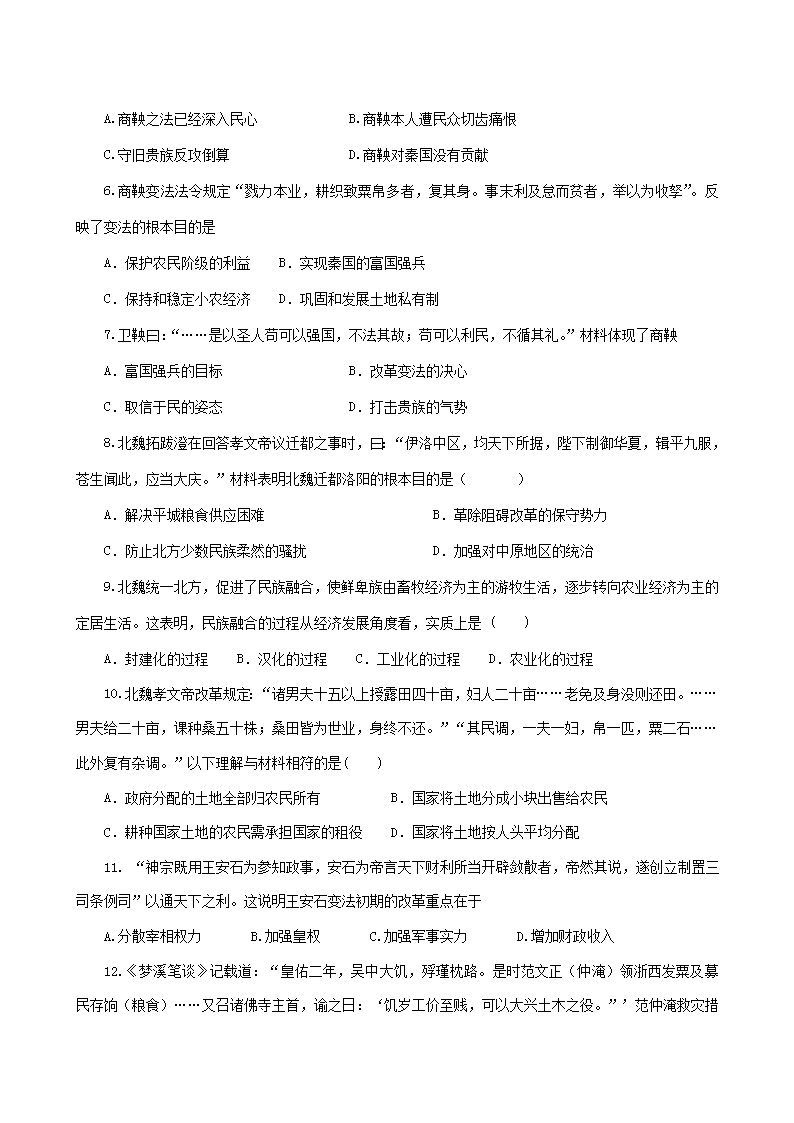 A.商鞅之法已经深入民心　　B.商鞅本人遭民众切齿痛恨

C.守旧贵族反攻倒算　　D.商鞅对秦国没有贡献

6.商鞅变法法令规定“戮力本业，耕织致粟帛多者，复其身。事末利及怠而贫者，举以为收孥”。反映了变法的根本目的是

A．保护农民阶级的利益　B．实现秦国的富国强兵

C．保持和稳定小农经济　D．巩固和发展土地私有制

7.卫鞅曰：“……是以圣人苟可以强国，不法其故；苟可以利民，不循其礼。”材料体现了商鞅

A．富国强兵的目标　　B．改革变法的决心

C．取信于民的姿态　　D．打击贵族的气势

8.北魏拓跋澄在回答孝文帝议迁都之事时，曰：“伊洛中区，均天下所据，陛下制御华夏，辑平九服，苍生闻此，应当大庆。”材料表明北魏迁都洛阳的根本目的是（　　）

A．解决平城粮食供应困难　　B．革除阻碍改革的保守势力

C．防止北方少数民族柔然的骚扰　　D．加强对中原地区的统治

9.北魏统一北方，促进了民族融合，使鲜卑族由畜牧经济为主的游牧生活，逐步转向农业经济为主的定居生活。这表明，民族融合的过程从经济发展角度看，实质上是（　　）

A．封建化的过程　B．汉化的过程　C．工业化的过程　D．农业化的过程

10.北魏孝文帝改革规定：“诸男夫十五以上授露田四十亩，妇人二十亩……老免及身没则还田。……男夫给二十亩，课种桑五十株；桑田皆为世业，身终不还。”“其民调，一夫一妇，帛一匹，粟二石……此外复有杂调。”以下理解与材料相符的是(　　)

A．政府分配的土地全部归农民所有　　B．国家将土地分成小块出售给农民

C．耕种国家土地的农民需承担国家的租役　　D．国家将土地按人头平均分配

11. “神宗既用王安石为参知政事，安石为帝言天下财利所当开辟敛散者，帝然其说，遂创立制置三司条例司”以通天下之利。这说明王安石变法初期的改革重点在于

A.分散宰相权力　B.加强皇权　C.加强军事实力　D.增加财政收入

12.《梦溪笔谈》记载道：“皇佑二年，吴中大饥，殍殣枕路。是时范文正（仲淹）领浙西发粟及募民存饷（粮食）……又召诸佛寺主首，谕之曰：‘饥岁工价至贱，可以大兴土木之役。”’范仲淹救灾措